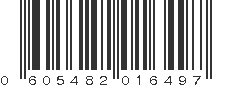 0 605482 016497